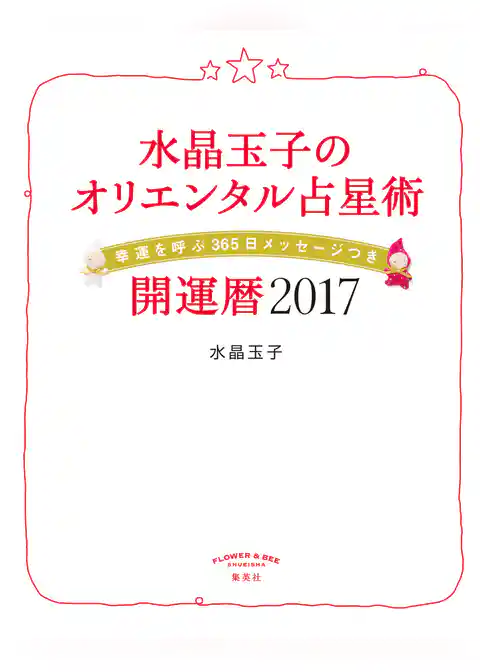 水晶玉子の
オリエンタル占星術

幸運を呼ぶ365日メッセージつき

開運暦2017

水晶玉子

FLOWER & BEE
SHUEISHA
集英社